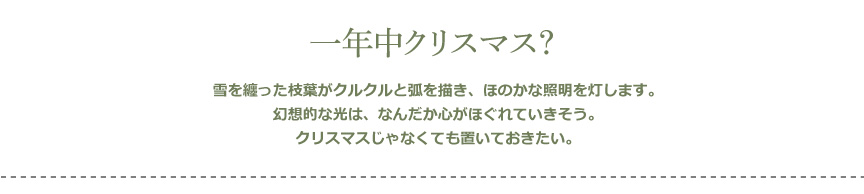 一年中クリスマス?

雪を纏った枝葉がクルクルと弧を描き、ほのかな照明を灯します。
幻想的な光は、なんだか心がほぐれていきそう。
クリスマスじゃなくても置いておきたい。